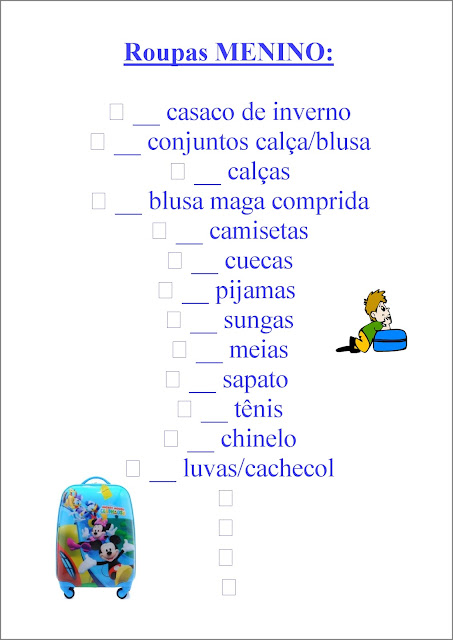 Roupas MENINO:

☐ ____ casaco de inverno
☐ ____ conjuntos calça/blusa
☐ ____ calças
☐ ____ blusa maga comprida
☐ ____ camisetas
☐ ____ cuecas
☐ ____ pijamas
☐ ____ sungas
☐ ____ meias
☐ ____ sapato
☐ ____ tênis
☐ ____ chinelo
☐ ____ luvas/cachecol
☐
☐
☐
☐